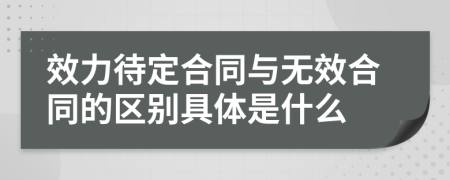 效力待定合同与无效合同的区别具体是什么